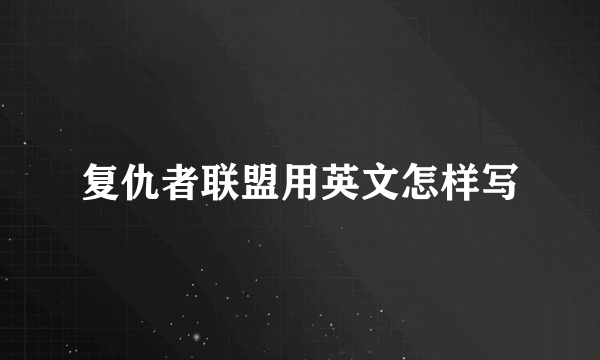 复仇者联盟用英文怎样写